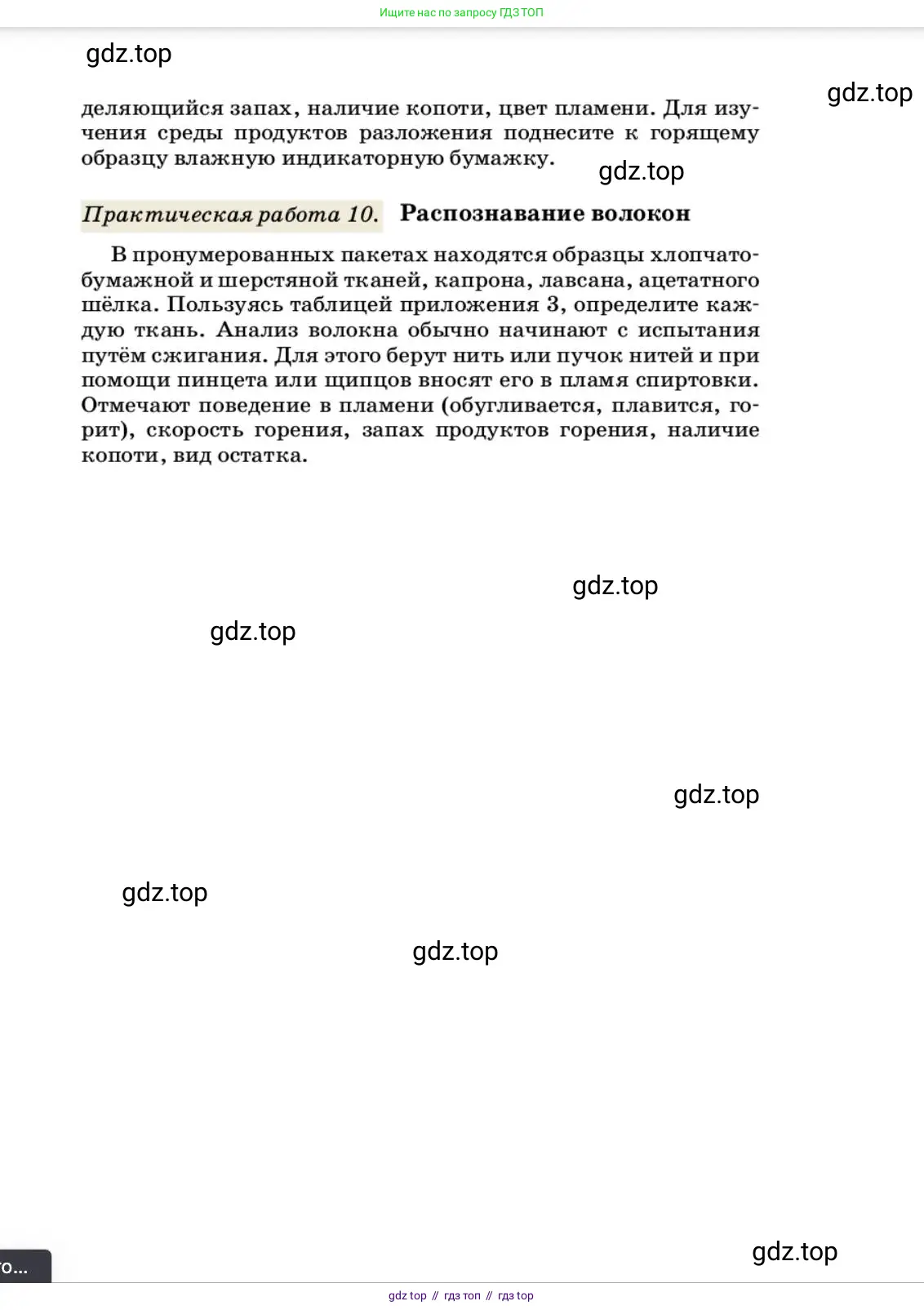 Ищите нас по запросу ГДЗ ТОП

gdz.top

gdz.top

деляющийся запах, наличие копоти, цвет пламени. Для изучения среды продуктов разложения поднесите к горящему образцу влажную индикаторную бумажку.

gdz.top

Практическая работа 10. Распознавание волокон

В пронумерованных пакетах находятся образцы хлопчатобумажной и шерстяной тканей, капрона, лавсана, ацетатного шёлка. Пользуясь таблицей приложения 3, определите каждую ткань. Анализ волокна обычно начинают с испытания путём сжигания. Для этого берут нить или пучок нитей и при помощи пинцета или щипцов вносят его в пламя спиртовки. Отмечают поведение в пламени (обугливается, плавится, горит), скорость горения, запах продуктов горения, наличие копоти, вид остатка.

gdz.top

gdz.top

gdz.top

gdz.top

gdz.top

gdz.top

го...

gdz top // гдз топ // гдз top